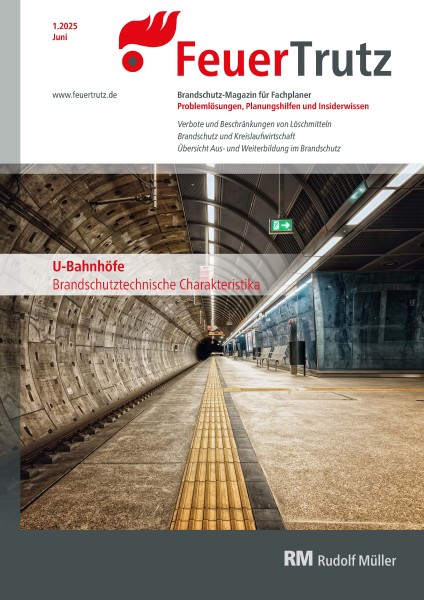 1.2025
Juni

FeuerTrutz

www.feuertrutz.de

Brandschutz-Magazin für Fachplaner
Problemlösungen, Planungshilfen und Insiderwissen

Verbote und Beschränkungen von Löschmitteln
Brandschutz und Kreislaufwirtschaft
Übersicht Aus- und Weiterbildung im Brandschutz

U-Bahnhöfe
Brandschutztechnische Charakteristika

RM Rudolf Müller